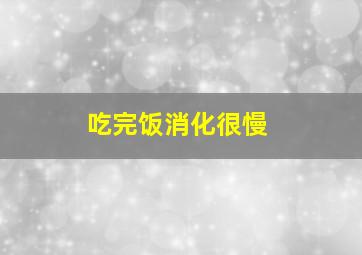 吃完饭消化很慢